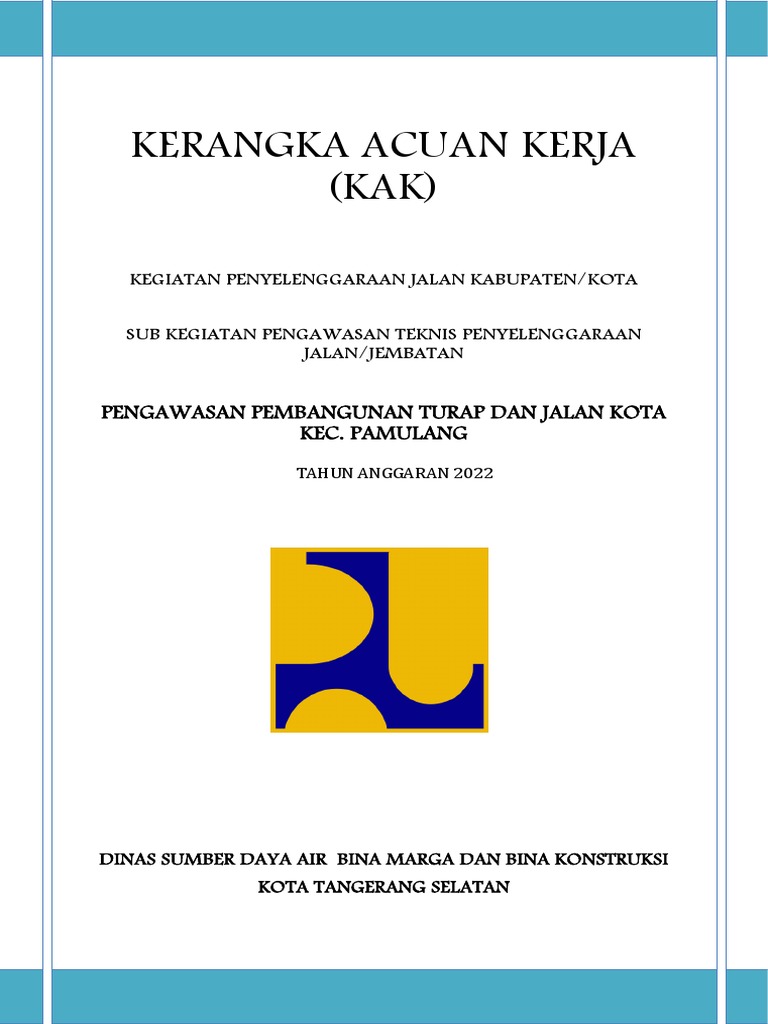 KERANGKA ACUAN KERJA
(KAK)

KEGIATAN PENYELENGGARAAN JALAN KABUPATEN/KOTA

SUB KEGIATAN PENGAWASAN TEKNIS PENYELENGGARAAN JALAN/JEMBATAN

PENGAWASAN PEMBANGUNAN TURAP DAN JALAN KOTA KEC. PAMULANG

TAHUN ANGGARAN 2022

DINAS SUMBER DAYA AIR BINA MARGA DAN BINA KONSTRUKSI
KOTA TANGERANG SELATAN